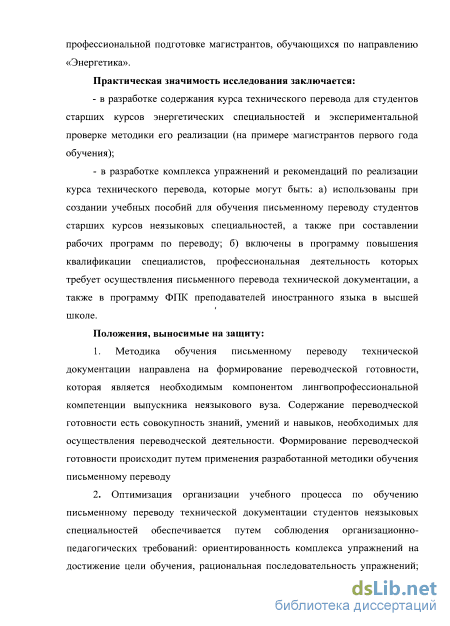 профессиональной подготовке магистрантов, обучающихся по направлению «Энергетика».

Практическая значимость исследования заключается:

- в разработке содержания курса технического перевода для студентов старших курсов энергетических специальностей и экспериментальной проверке методики его реализации (на примере магистрантов первого года обучения);

- в разработке комплекса упражнений и рекомендаций по реализации курса технического перевода, которые могут быть: а) использованы при создании учебных пособий для обучения письменному переводу студентов старших курсов неязыковых специальностей, а также при составлении рабочих программ по переводу; б) включены в программу повышения квалификации специалистов, профессиональная деятельность которых требует осуществления письменного перевода технической документации, а также в программу ФПК преподавателей иностранного языка в высшей школе.

Положения, выносимые на защиту:

1. Методика обучения письменному переводу технической документации направлена на формирование переводческой готовности, которая является необходимым компонентом лингвопрофессиональной компетенции выпускника неязыкового вуза. Содержание переводческой готовности есть совокупность знаний, умений и навыков, необходимых для осуществления переводческой деятельности. Формирование переводческой готовности происходит путем применения разработанной методики обучения письменному переводу

2. Оптимизация организации учебного процесса по обучению письменному переводу технической документации студентов неязыковых специальностей обеспечивается путем соблюдения организационно-педагогических требований: ориентированность комплекса упражнений на достижение цели обучения, рациональная последовательность упражнений;

dsLib.net
библиотека диссертаций